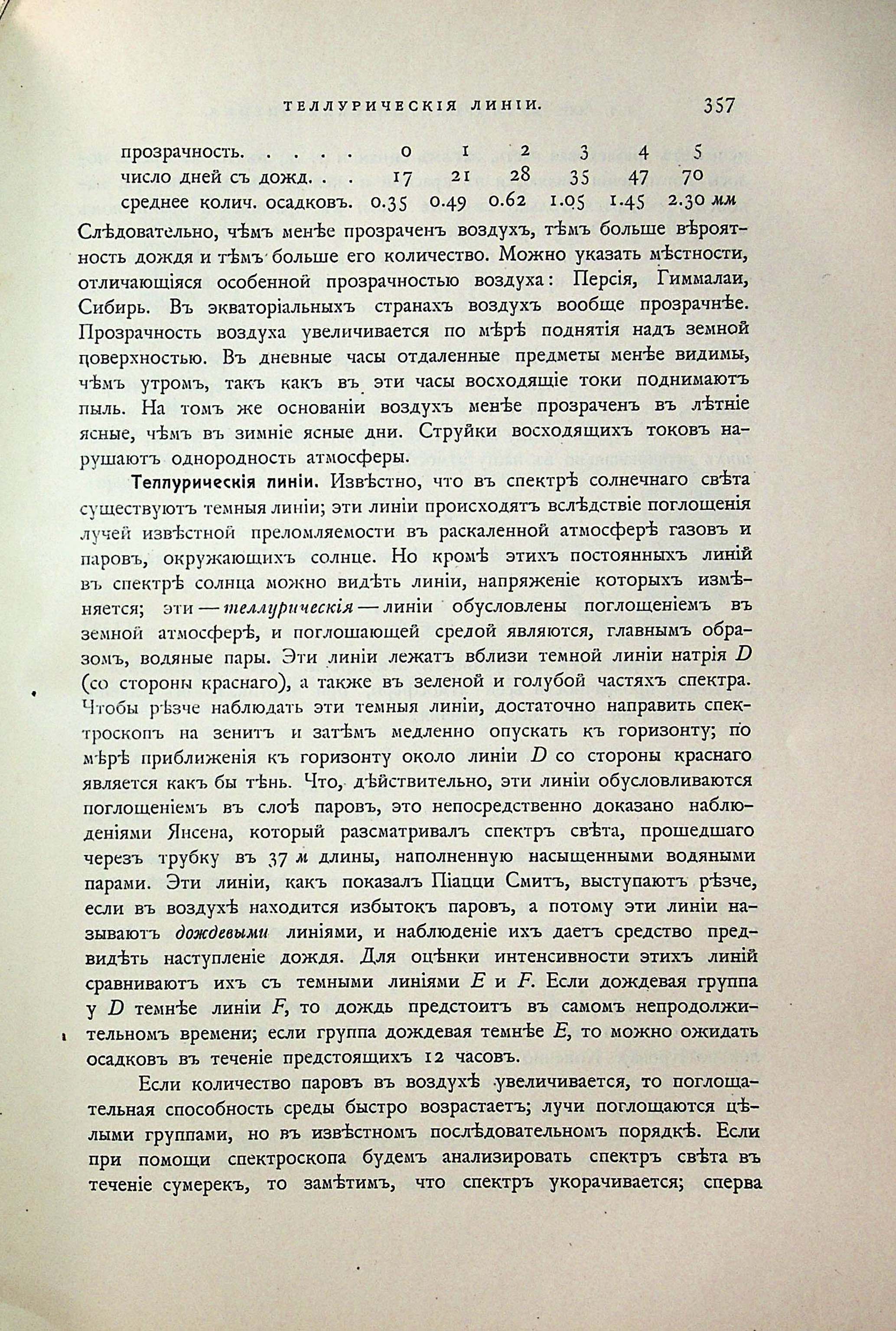 ТЕЛЛУРИЧЕСКІЯ ЛИНІИ. 357

| прозрачность. . . . . | 0 | 1 | 2 | 3 | 4 | 5 |
|---|---|---|---|---|---|---|
| число дней съ дожд. . . | 17 | 21 | 28 | 35 | 47 | 70 |
| среднее колич. осадковъ. | 0.35 | 0.49 | 0.62 | 1.05 | 1.45 | 2.30 мм |

Слѣдовательно, чѣмъ менѣе прозраченъ воздухъ, тѣмъ больше вѣроятность дождя и тѣмъ больше его количество. Можно указать мѣстности, отличающіяся особенной прозрачностью воздуха: Персія, Гиммалаи, Сибирь. Въ экваторіальныхъ странахъ воздухъ вообще прозрачнѣе. Прозрачность воздуха увеличивается по мѣрѣ поднятія надъ земной поверхностью. Въ дневные часы отдаленные предметы менѣе видимы, чѣмъ утромъ, такъ какъ въ эти часы восходящіе токи поднимаютъ пыль. На томъ же основаніи воздухъ менѣе прозраченъ въ лѣтніе ясные, чѣмъ въ зимніе ясные дни. Струйки восходящихъ токовъ нарушаютъ однородность атмосферы.

Теллурическія линіи. Извѣстно, что въ спектрѣ солнечнаго свѣта существуютъ темныя линіи; эти линіи происходятъ вслѣдствіе поглощенія лучей извѣстной преломляемости въ раскаленной атмосферѣ газовъ и паровъ, окружающихъ солнце. Но кромѣ этихъ постоянныхъ линій въ спектрѣ солнца можно видѣть линіи, напряженіе которыхъ измѣняется; эти — теллурическія — линіи обусловлены поглощеніемъ въ земной атмосферѣ, и поглощающей средой являются, главнымъ образомъ, водяные пары. Эти линіи лежатъ вблизи темной линіи натрія $D$ (со стороны краснаго), а также въ зеленой и голубой частяхъ спектра. Чтобы рѣзче наблюдать эти темныя линіи, достаточно направить спектроскопъ на зенитъ и затѣмъ медленно опускать къ горизонту; по мѣрѣ приближенія къ горизонту около линіи $D$ со стороны краснаго является какъ бы тѣнь. Что, дѣйствительно, эти линіи обусловливаются поглощеніемъ въ слоѣ паровъ, это непосредственно доказано наблюденіями Янсена, который разсматривалъ спектръ свѣта, прошедшаго черезъ трубку въ 37 м длины, наполненную насыщенными водяными парами. Эти линіи, какъ показалъ Піацци Смитъ, выступаютъ рѣзче, если въ воздухѣ находится избытокъ паровъ, а потому эти линіи называютъ дождевыми линіями, и наблюденіе ихъ даетъ средство предвидѣть наступленіе дождя. Для оцѣнки интенсивности этихъ линій сравниваютъ ихъ съ темными линіями $E$ и $F$. Если дождевая группа у $D$ темнѣе линіи $F$, то дождь предстоитъ въ самомъ непродолжительномъ времени; если группа дождевая темнѣе $E$, то можно ожидать осадковъ въ теченіе предстоящихъ 12 часовъ.

Если количество паровъ въ воздухѣ увеличивается, то поглощательная способность среды быстро возрастаетъ; лучи поглощаются цѣлыми группами, но въ извѣстномъ послѣдовательномъ порядкѣ. Если при помощи спектроскопа будемъ анализировать спектръ свѣта въ теченіе сумерекъ, то замѣтимъ, что спектръ укорачивается; сперва